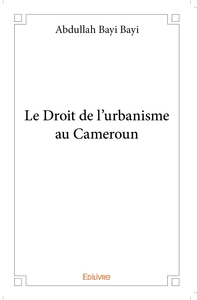 Abdullah Bayi Bayi

Le Droit de l'urbanisme au Cameroun

Edilivre